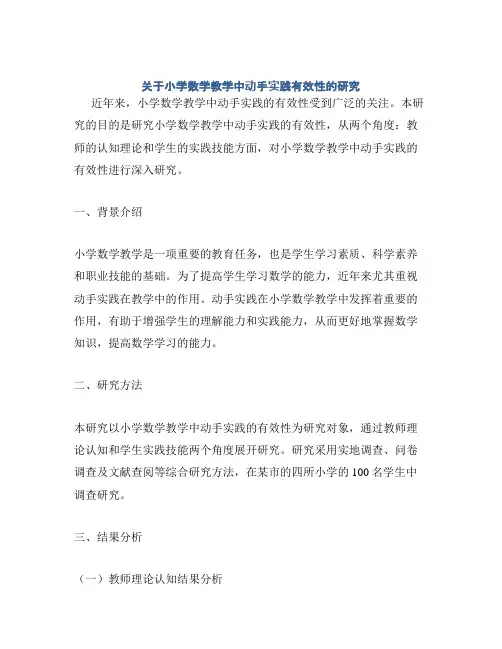 关于小学数学教学中动手实践有效性的研究

近年来，小学数学教学中动手实践的有效性受到广泛的关注。本研究的目的是研究小学数学教学中动手实践的有效性，从两个角度：教师的认知理论和学生的实践技能方面，对小学数学教学中动手实践的有效性进行深入研究。

一、背景介绍

小学数学教学是一项重要的教育任务，也是学生学习素质、科学素养和职业技能的基础。为了提高学生学习数学的能力，近年来尤其重视动手实践在教学中的作用。动手实践在小学数学教学中发挥着重要的作用，有助于增强学生的理解能力和实践能力，从而更好地掌握数学知识，提高数学学习的能力。

二、研究方法

本研究以小学数学教学中动手实践的有效性为研究对象，通过教师理论认知和学生实践技能两个角度展开研究。研究采用实地调查、问卷调查及文献查阅等综合研究方法，在某市的四所小学的100名学生中调查研究。

三、结果分析

（一）教师理论认知结果分析